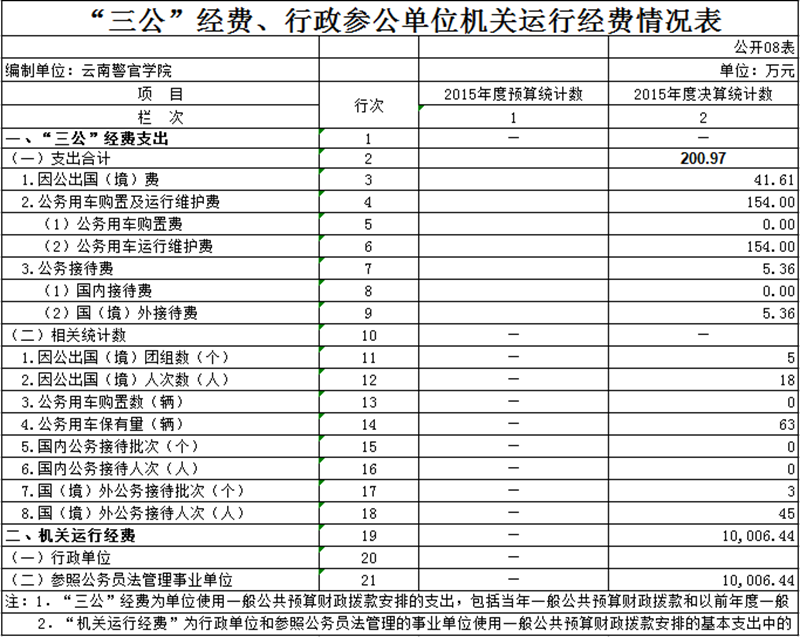 “三公”经费、行政参公单位机关运行经费情况表

公开08表

编制单位：云南警官学院

单位：万元

| 项　目 | 行次 | 2015年度预算统计数 | 2015年度决算统计数 |
|---|---|---|---|
| 栏　次 | | 1 | 2 |
| 一、“三公”经费支出 | 1 | — | — |
| （一）支出合计 | 2 | | 200.97 |
| 1.因公出国（境）费 | 3 | | 41.61 |
| 2.公务用车购置及运行维护费 | 4 | | 154.00 |
| （1）公务用车购置费 | 5 | | 0.00 |
| （2）公务用车运行维护费 | 6 | | 154.00 |
| 3.公务接待费 | 7 | | 5.36 |
| （1）国内接待费 | 8 | | 0.00 |
| （2）国（境）外接待费 | 9 | | 5.36 |
| （二）相关统计数 | 10 | — | — |
| 1.因公出国（境）团组数（个） | 11 | — | 5 |
| 2.因公出国（境）人次数（人） | 12 | — | 18 |
| 3.公务用车购置数（辆） | 13 | — | 0 |
| 4.公务用车保有量（辆） | 14 | — | 63 |
| 5.国内公务接待批次（个） | 15 | — | 0 |
| 6.国内公务接待人次（人） | 16 | — | 0 |
| 7.国（境）外公务接待批次（个） | 17 | — | 3 |
| 8.国（境）外公务接待人次（人） | 18 | — | 45 |
| 二、机关运行经费 | 19 | — | 10,006.44 |
| （一）行政单位 | 20 | — | |
| （二）参照公务员法管理事业单位 | 21 | — | 10,006.44 |

注：1．“三公”经费为单位使用一般公共预算财政拨款安排的支出，包括当年一般公共预算财政拨款和以前年度一般

2．“机关运行经费”为行政单位和参照公务员法管理的事业单位使用一般公共预算财政拨款安排的基本支出中的